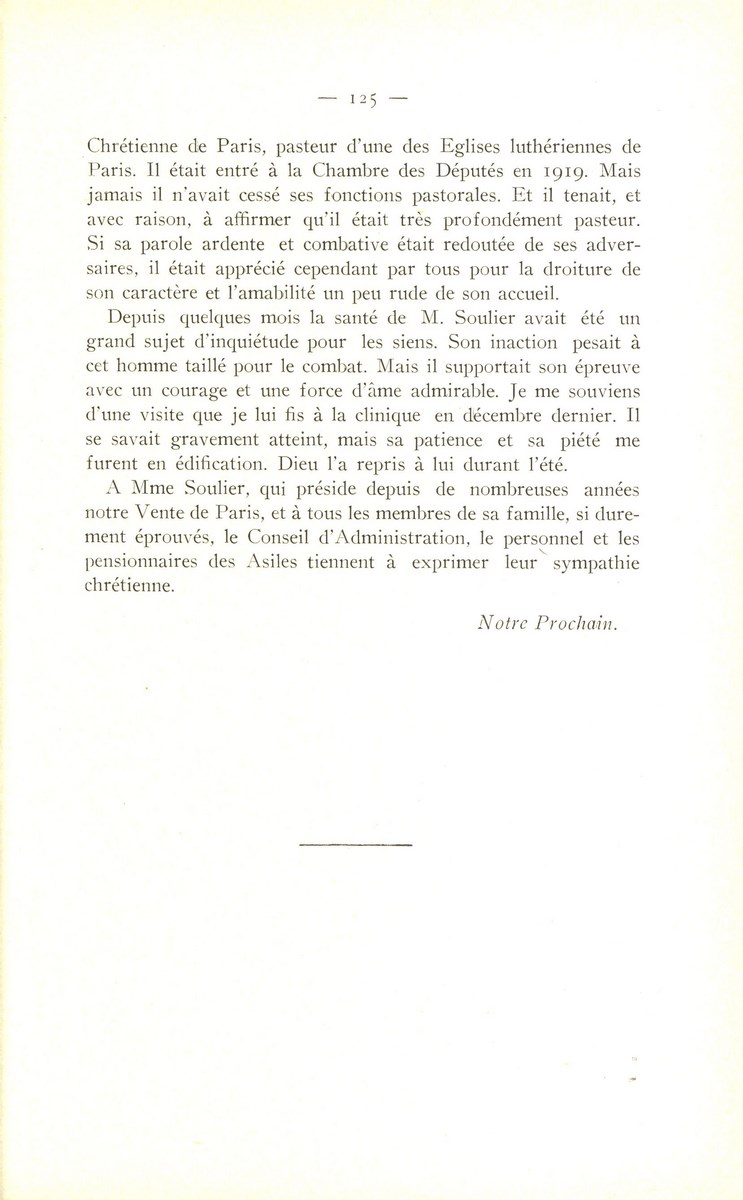 — 125 —

Chrétienne de Paris, pasteur d'une des Eglises luthériennes de Paris. Il était entré à la Chambre des Députés en 1919. Mais jamais il n'avait cessé ses fonctions pastorales. Et il tenait, et avec raison, à affirmer qu'il était très profondément pasteur. Si sa parole ardente et combative était redoutée de ses adversaires, il était apprécié cependant par tous pour la droiture de son caractère et l'amabilité un peu rude de son accueil.

Depuis quelques mois la santé de M. Soulier avait été un grand sujet d'inquiétude pour les siens. Son inaction pesait à cet homme taillé pour le combat. Mais il supportait son épreuve avec un courage et une force d'âme admirable. Je me souviens d'une visite que je lui fis à la clinique en décembre dernier. Il se savait gravement atteint, mais sa patience et sa piété me furent en édification. Dieu l'a repris à lui durant l'été.

A Mme Soulier, qui préside depuis de nombreuses années notre Vente de Paris, et à tous les membres de sa famille, si durement éprouvés, le Conseil d'Administration, le personnel et les pensionnaires des Asiles tiennent à exprimer leur sympathie chrétienne.

Notre Prochain.